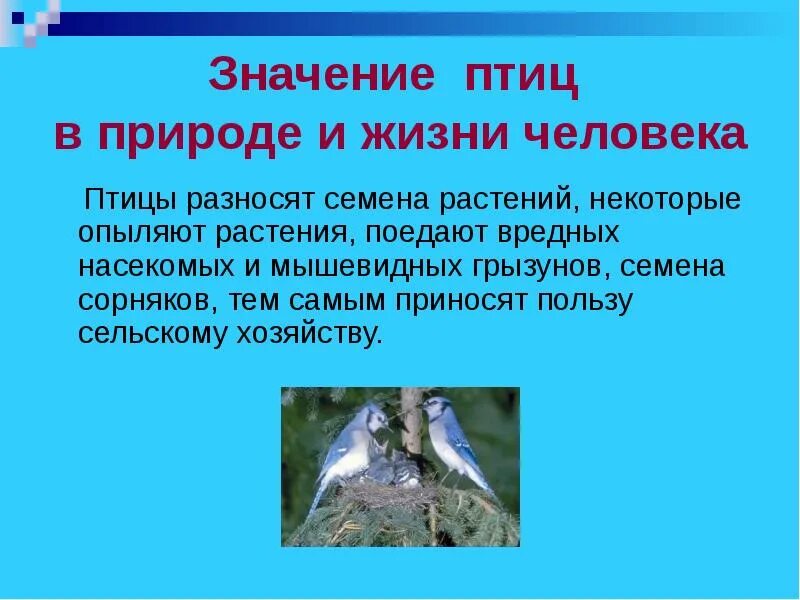 Значение птиц в природе и жизни человека

Птицы разносят семена растений, некоторые опыляют растения, поедают вредных насекомых и мышевидных грызунов, семена сорняков, тем самым приносят пользу сельскому хозяйству.